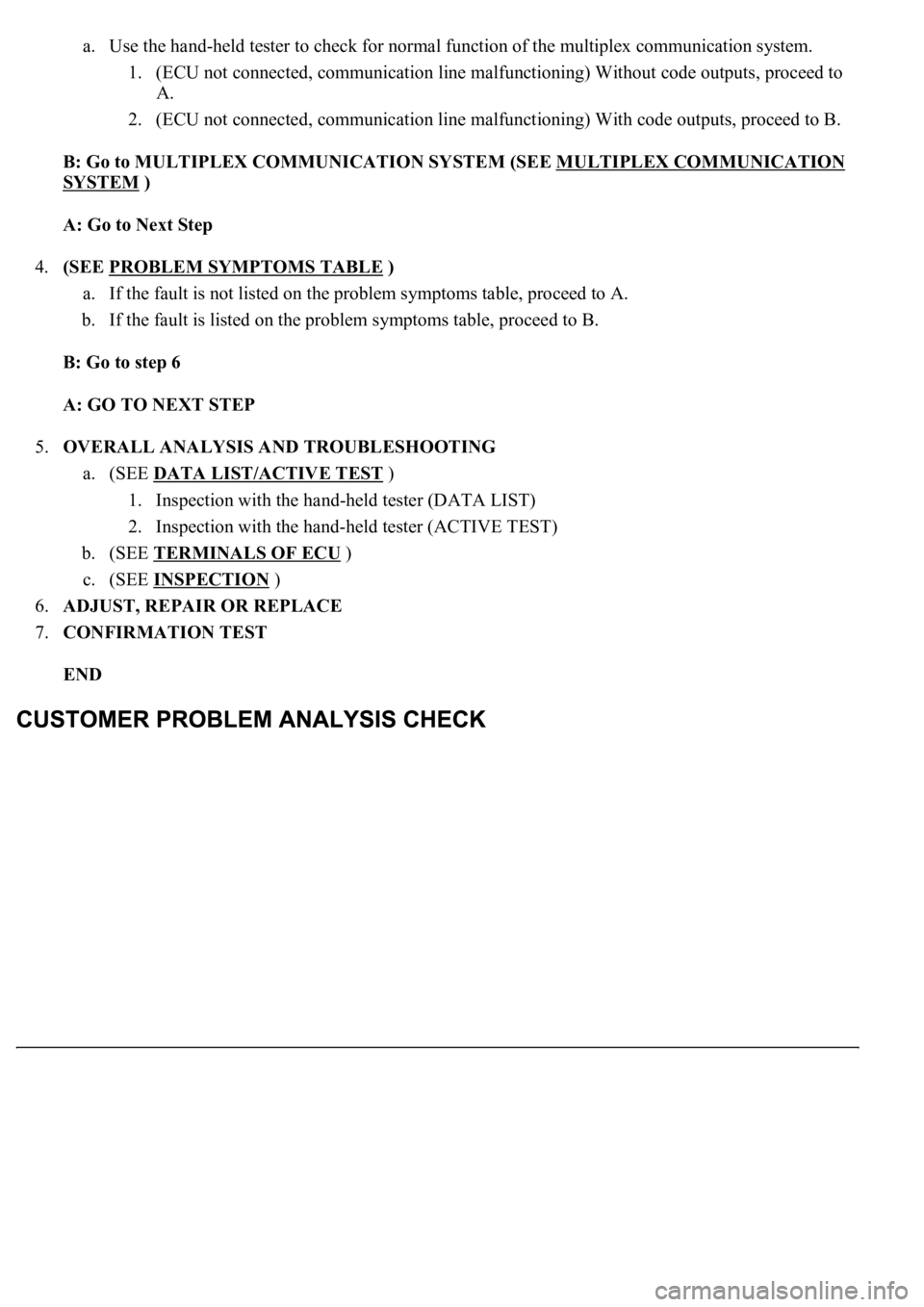 a. Use the hand-held tester to check for normal function of the multiplex communication system.

1. (ECU not connected, communication line malfunctioning) Without code outputs, proceed to A.

2. (ECU not connected, communication line malfunctioning) With code outputs, proceed to B.

B: Go to MULTIPLEX COMMUNICATION SYSTEM (SEE MULTIPLEX COMMUNICATION SYSTEM )

A: Go to Next Step

4. (SEE PROBLEM SYMPTOMS TABLE )

a. If the fault is not listed on the problem symptoms table, proceed to A.

b. If the fault is listed on the problem symptoms table, proceed to B.

B: Go to step 6

A: GO TO NEXT STEP

5. OVERALL ANALYSIS AND TROUBLESHOOTING

a. (SEE DATA LIST/ACTIVE TEST )

1. Inspection with the hand-held tester (DATA LIST)

2. Inspection with the hand-held tester (ACTIVE TEST)

b. (SEE TERMINALS OF ECU )

c. (SEE INSPECTION )

6. ADJUST, REPAIR OR REPLACE

7. CONFIRMATION TEST

END

CUSTOMER PROBLEM ANALYSIS CHECK

carmanualsonline.info